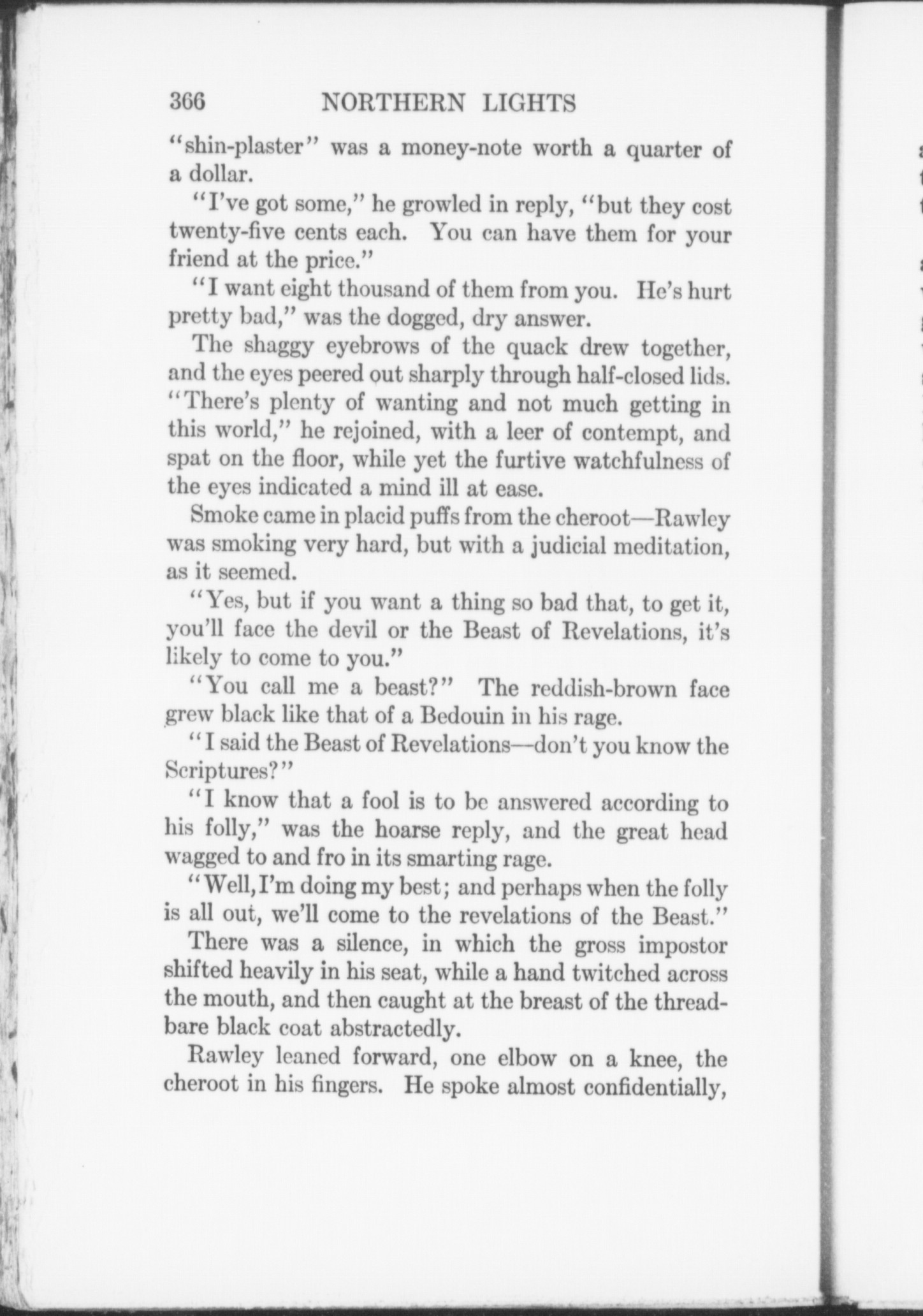 366 NORTHERN LIGHTS

"shin-plaster" was a money-note worth a quarter of a dollar.

"I've got some," he growled in reply, "but they cost twenty-five cents each. You can have them for your friend at the price."

"I want eight thousand of them from you. He's hurt pretty bad," was the dogged, dry answer.

The shaggy eyebrows of the quack drew together, and the eyes peered out sharply through half-closed lids. "There's plenty of wanting and not much getting in this world," he rejoined, with a leer of contempt, and spat on the floor, while yet the furtive watchfulness of the eyes indicated a mind ill at ease.

Smoke came in placid puffs from the cheroot—Rawley was smoking very hard, but with a judicial meditation, as it seemed.

"Yes, but if you want a thing so bad that, to get it, you'll face the devil or the Beast of Revelations, it's likely to come to you."

"You call me a beast?" The reddish-brown face grew black like that of a Bedouin in his rage.

"I said the Beast of Revelations—don't you know the Scriptures?"

"I know that a fool is to be answered according to his folly," was the hoarse reply, and the great head wagged to and fro in its smarting rage.

"Well, I'm doing my best; and perhaps when the folly is all out, we'll come to the revelations of the Beast."

There was a silence, in which the gross impostor shifted heavily in his seat, while a hand twitched across the mouth, and then caught at the breast of the threadbare black coat abstractedly.

Rawley leaned forward, one elbow on a knee, the cheroot in his fingers. He spoke almost confidentially,